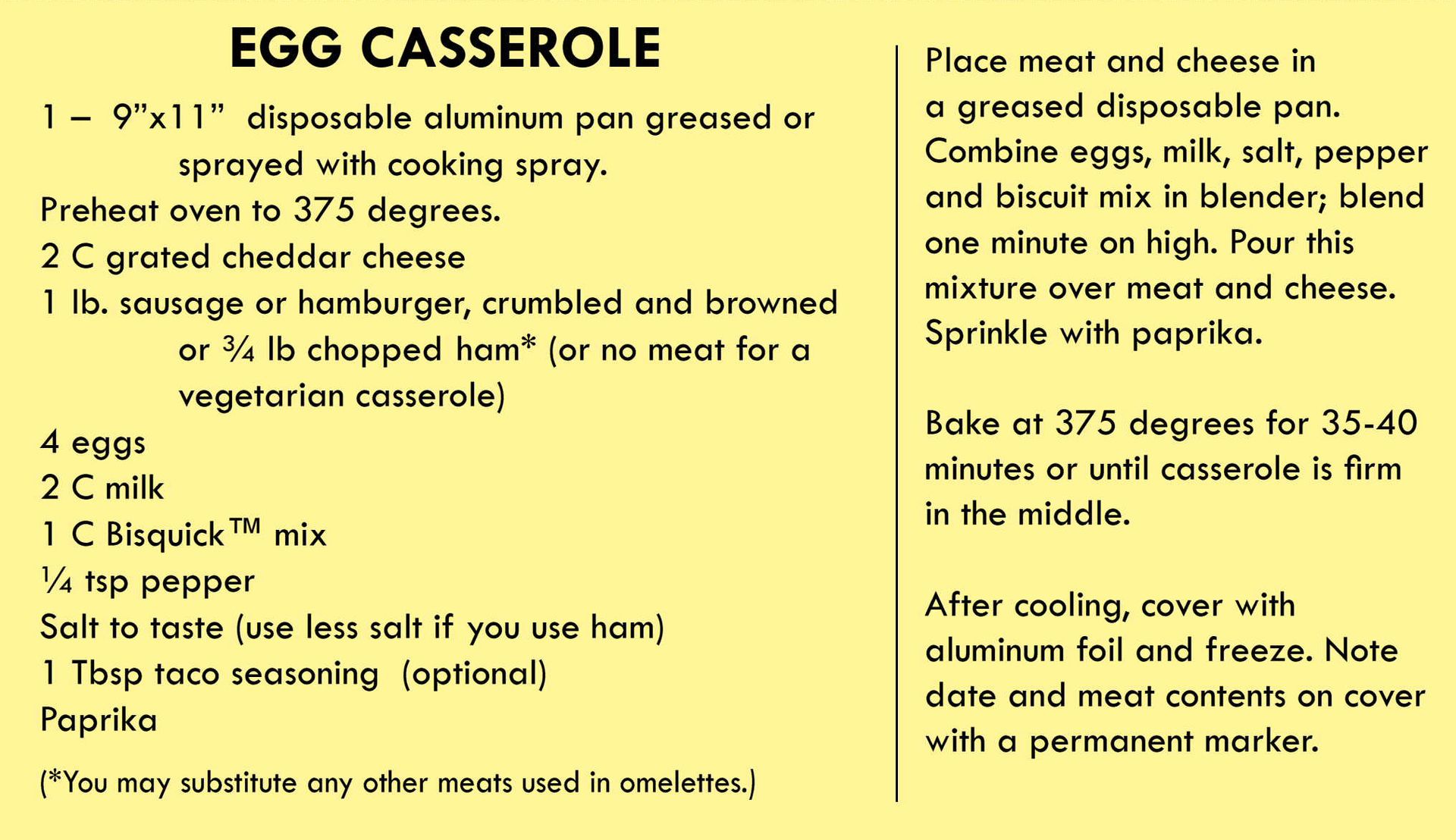 EGG CASSEROLE

1 – 9”x11” disposable aluminum pan greased or sprayed with cooking spray.
Preheat oven to 375 degrees.
2 C grated cheddar cheese
1 lb. sausage or hamburger, crumbled and browned or ¾ lb chopped ham* (or no meat for a vegetarian casserole)
4 eggs
2 C milk
1 C Bisquick™ mix
¼ tsp pepper
Salt to taste (use less salt if you use ham)
1 Tbsp taco seasoning (optional)
Paprika

(*You may substitute any other meats used in omelettes.)

Place meat and cheese in a greased disposable pan. Combine eggs, milk, salt, pepper and biscuit mix in blender; blend one minute on high. Pour this mixture over meat and cheese. Sprinkle with paprika.

Bake at 375 degrees for 35-40 minutes or until casserole is firm in the middle.

After cooling, cover with aluminum foil and freeze. Note date and meat contents on cover with a permanent marker.